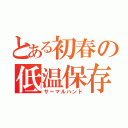 とある初春の低温保存
サーマルハンド